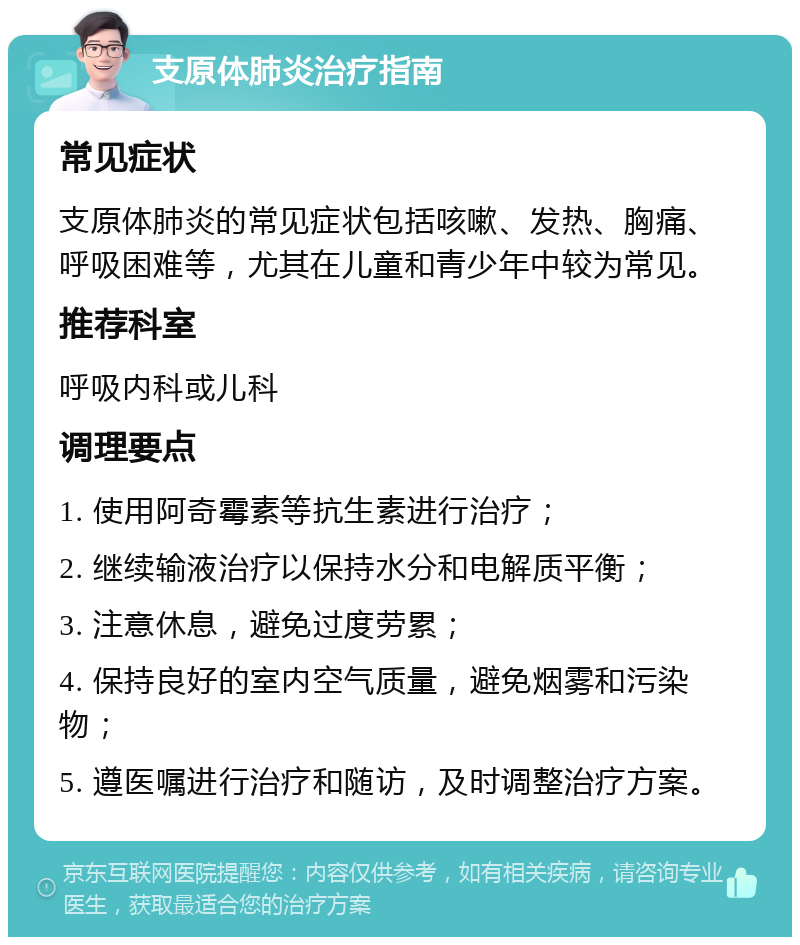 支原体肺炎治疗指南

常见症状

支原体肺炎的常见症状包括咳嗽、发热、胸痛、呼吸困难等，尤其在儿童和青少年中较为常见。

推荐科室

呼吸内科或儿科

调理要点

1. 使用阿奇霉素等抗生素进行治疗；

2. 继续输液治疗以保持水分和电解质平衡；

3. 注意休息，避免过度劳累；

4. 保持良好的室内空气质量，避免烟雾和污染物；

5. 遵医嘱进行治疗和随访，及时调整治疗方案。

京东互联网医院提醒您：内容仅供参考，如有相关疾病，请咨询专业医生，获取最适合您的治疗方案